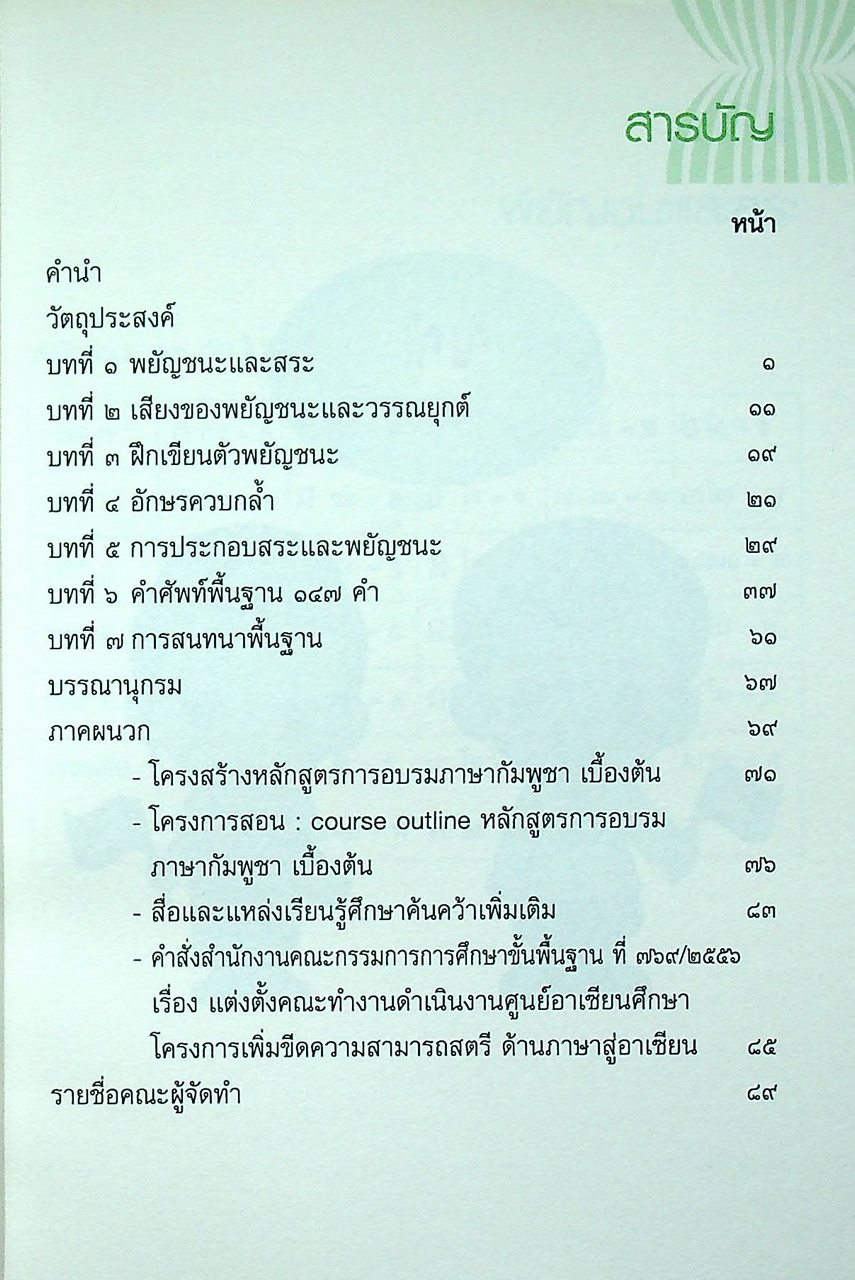 สารบัญ

หน้า

คำนำ

วัตถุประสงค์

บทที่ ๑ พยัญชนะและสระ ๑

บทที่ ๒ เสียงของพยัญชนะและวรรณยุกต์ ๑๑

บทที่ ๓ ฝึกเขียนตัวพยัญชนะ ๑๙

บทที่ ๔ อักษรควบกล้ำ ๒๑

บทที่ ๕ การประกอบสระและพยัญชนะ ๒๙

บทที่ ๖ คำศัพท์พื้นฐาน ๑๔๗ คำ ๓๗

บทที่ ๗ การสนทนาพื้นฐาน ๖๑

บรรณานุกรม ๖๗

ภาคผนวก ๖๙

- โครงสร้างหลักสูตรการอบรมภาษากัมพูชา เบื้องต้น ๗๑

- โครงการสอน : course outline หลักสูตรการอบรมภาษากัมพูชา เบื้องต้น ๗๖

- สื่อและแหล่งเรียนรู้ศึกษาค้นคว้าเพิ่มเติม ๘๓

- คำสั่งสำนักงานคณะกรรมการการศึกษาขั้นพื้นฐาน ที่ ๗๖๙/๒๕๕๖ เรื่อง แต่งตั้งคณะทำงานดำเนินงานศูนย์อาเซียนศึกษา โครงการเพิ่มขีดความสามารถสตรี ด้านภาษาสู่อาเซียน ๘๕

รายชื่อคณะผู้จัดทำ ๘๙